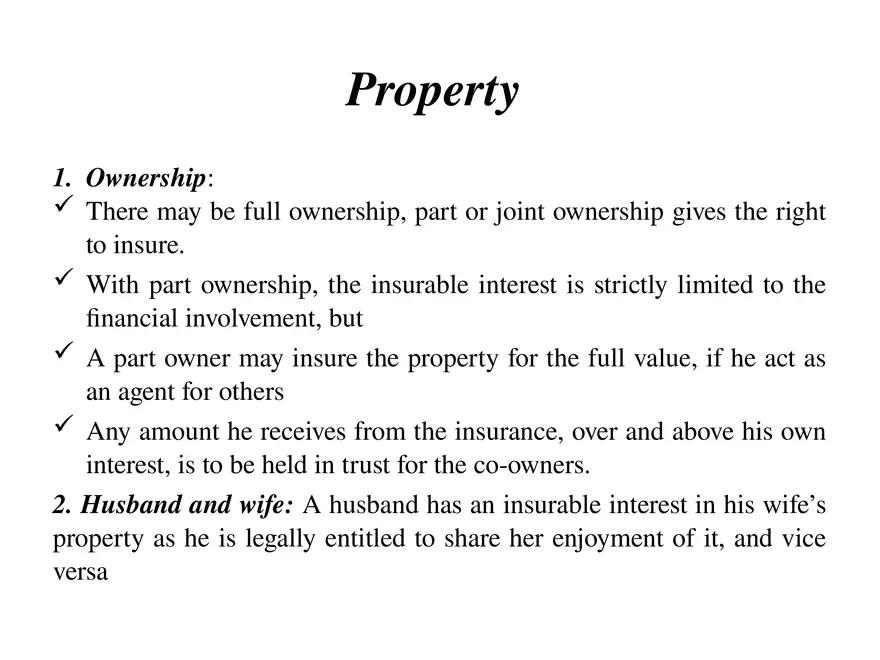 Property

1. Ownership:

✓ There may be full ownership, part or joint ownership gives the right to insure.

✓ With part ownership, the insurable interest is strictly limited to the financial involvement, but

✓ A part owner may insure the property for the full value, if he act as an agent for others

✓ Any amount he receives from the insurance, over and above his own interest, is to be held in trust for the co-owners.

2. Husband and wife: A husband has an insurable interest in his wife's property as he is legally entitled to share her enjoyment of it, and vice versa